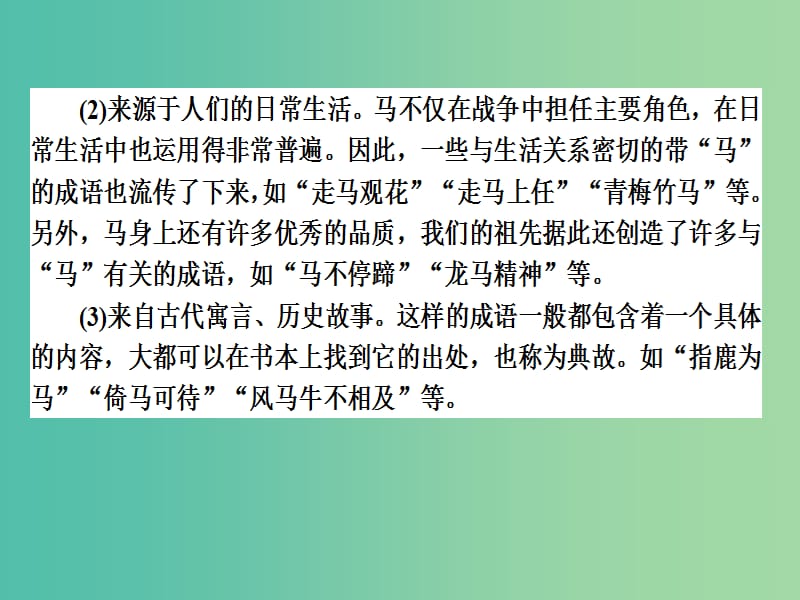 (2)来源于人们的日常生活。马不仅在战争中担任主要角色，在日常生活中也运用得非常普遍。因此，一些与生活关系密切的带“马”的成语也流传了下来，如“走马观花”“走马上任”“青梅竹马”等。另外，马身上还有许多优秀的品质，我们的祖先据此还创造了许多与“马”有关的成语，如“马不停蹄”“龙马精神”等。

(3)来自古代寓言、历史故事。这样的成语一般都包含着一个具体的内容，大都可以在书本上找到它的出处，也称为典故。如“指鹿为马”“倚马可待”“风马牛不相及”等。